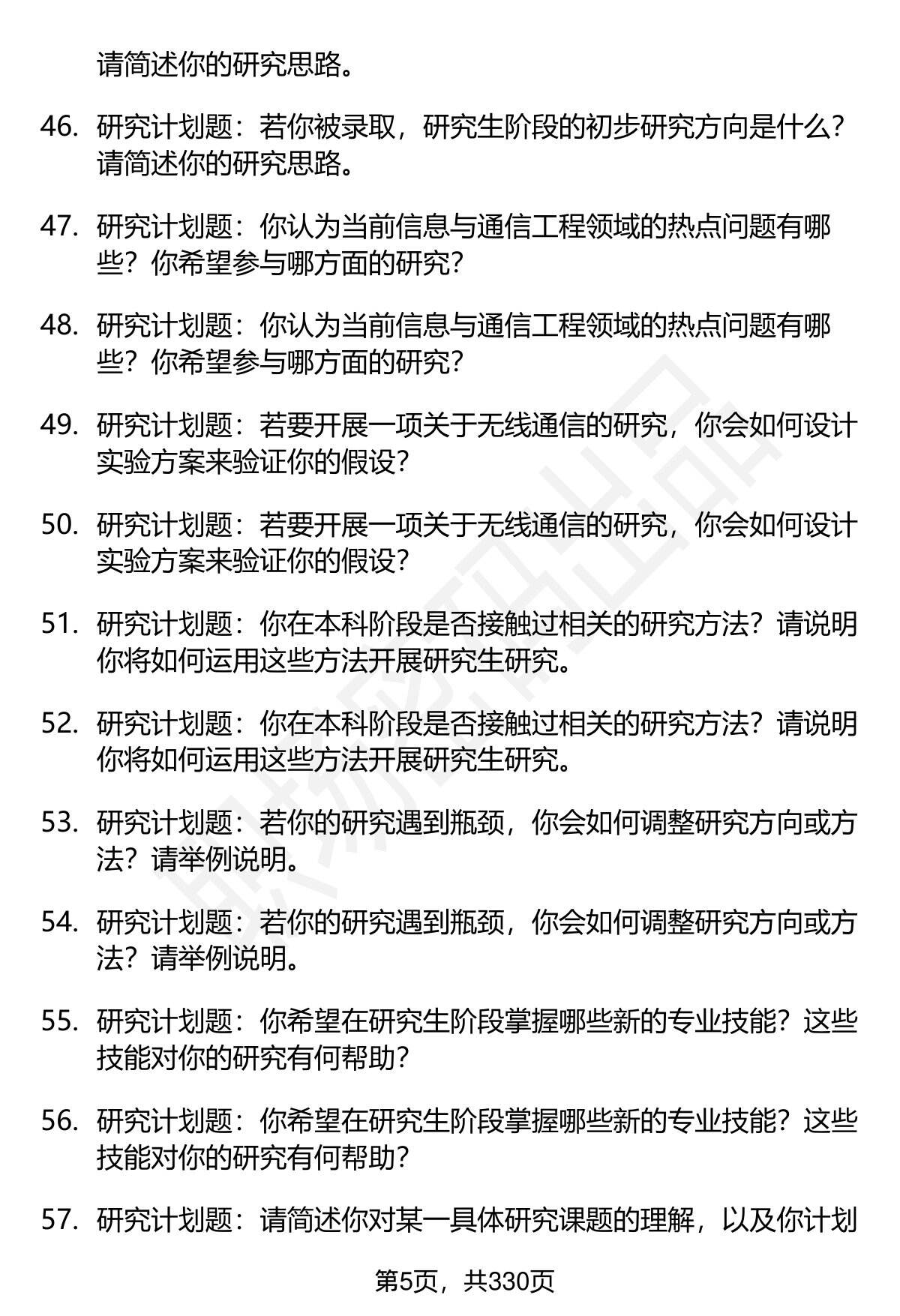 请简述你的研究思路。

46. 研究计划题：若你被录取，研究生阶段的初步研究方向是什么？请简述你的研究思路。

47. 研究计划题：你认为当前信息与通信工程领域的热点问题有哪些？你希望参与哪方面的研究？

48. 研究计划题：你认为当前信息与通信工程领域的热点问题有哪些？你希望参与哪方面的研究？

49. 研究计划题：若要开展一项关于无线通信的研究，你会如何设计实验方案来验证你的假设？

50. 研究计划题：若要开展一项关于无线通信的研究，你会如何设计实验方案来验证你的假设？

51. 研究计划题：你在本科阶段是否接触过相关的研究方法？请说明你将如何运用这些方法开展研究生研究。

52. 研究计划题：你在本科阶段是否接触过相关的研究方法？请说明你将如何运用这些方法开展研究生研究。

53. 研究计划题：若你的研究遇到瓶颈，你会如何调整研究方向或方法？请举例说明。

54. 研究计划题：若你的研究遇到瓶颈，你会如何调整研究方向或方法？请举例说明。

55. 研究计划题：你希望在研究生阶段掌握哪些新的专业技能？这些技能对你的研究有何帮助？

56. 研究计划题：你希望在研究生阶段掌握哪些新的专业技能？这些技能对你的研究有何帮助？

57. 研究计划题：请简述你对某一具体研究课题的理解，以及你计划

第5页，共330页